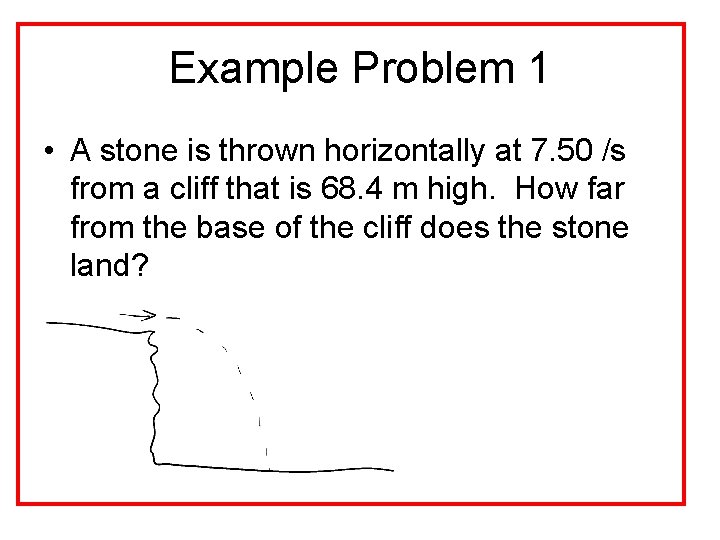 Example Problem 1

• A stone is thrown horizontally at 7.50 /s from a cliff that is 68.4 m high. How far from the base of the cliff does the stone land?